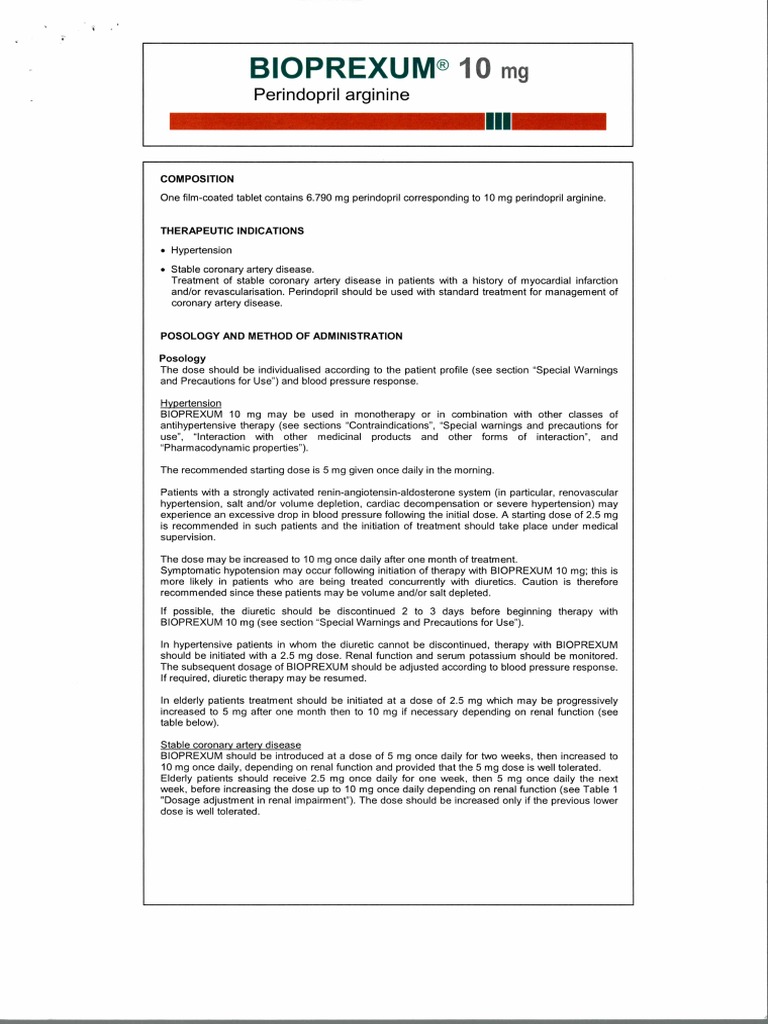 BIOPREXUM® 10 mg
Perindopril arginine

COMPOSITION

One film-coated tablet contains 6.790 mg perindopril corresponding to 10 mg perindopril arginine.

THERAPEUTIC INDICATIONS

• Hypertension

• Stable coronary artery disease.
Treatment of stable coronary artery disease in patients with a history of myocardial infarction and/or revascularisation. Perindopril should be used with standard treatment for management of coronary artery disease.

POSOLOGY AND METHOD OF ADMINISTRATION

Posology
The dose should be individualised according to the patient profile (see section "Special Warnings and Precautions for Use") and blood pressure response.

Hypertension
BIOPREXUM 10 mg may be used in monotherapy or in combination with other classes of antihypertensive therapy (see sections "Contraindications", "Special warnings and precautions for use", "Interaction with other medicinal products and other forms of interaction", and "Pharmacodynamic properties").

The recommended starting dose is 5 mg given once daily in the morning.

Patients with a strongly activated renin-angiotensin-aldosterone system (in particular, renovascular hypertension, salt and/or volume depletion, cardiac decompensation or severe hypertension) may experience an excessive drop in blood pressure following the initial dose. A starting dose of 2.5 mg is recommended in such patients and the initiation of treatment should take place under medical supervision.

The dose may be increased to 10 mg once daily after one month of treatment.
Symptomatic hypotension may occur following initiation of therapy with BIOPREXUM 10 mg; this is more likely in patients who are being treated concurrently with diuretics. Caution is therefore recommended since these patients may be volume and/or salt depleted.

If possible, the diuretic should be discontinued 2 to 3 days before beginning therapy with BIOPREXUM 10 mg (see section "Special Warnings and Precautions for Use").

In hypertensive patients in whom the diuretic cannot be discontinued, therapy with BIOPREXUM should be initiated with a 2.5 mg dose. Renal function and serum potassium should be monitored. The subsequent dosage of BIOPREXUM should be adjusted according to blood pressure response. If required, diuretic therapy may be resumed.

In elderly patients treatment should be initiated at a dose of 2.5 mg which may be progressively increased to 5 mg after one month then to 10 mg if necessary depending on renal function (see table below).

Stable coronary artery disease
BIOPREXUM should be introduced at a dose of 5 mg once daily for two weeks, then increased to 10 mg once daily, depending on renal function and provided that the 5 mg dose is well tolerated.
Elderly patients should receive 2.5 mg once daily for one week, then 5 mg once daily the next week, before increasing the dose up to 10 mg once daily depending on renal function (see Table 1 "Dosage adjustment in renal impairment"). The dose should be increased only if the previous lower dose is well tolerated.